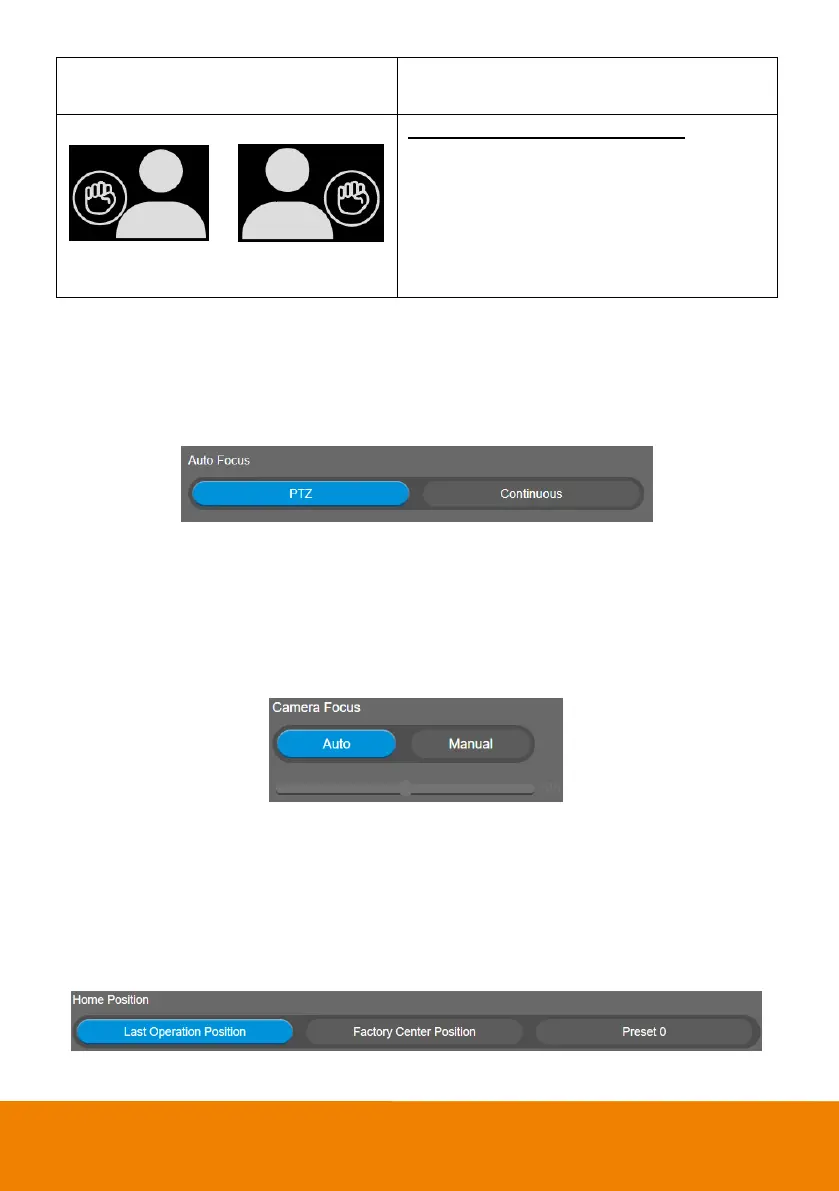 Auto Focus

PTZ

Continuous

Camera Focus

Auto

Manual

Home Position

Last Operation Position

Factory Center Position

Preset 0